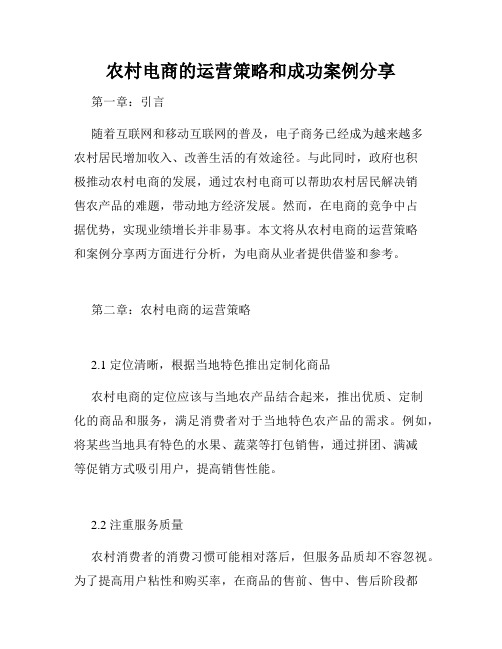 农村电商的运营策略和成功案例分享

第一章：引言

随着互联网和移动互联网的普及，电子商务已经成为越来越多农村居民增加收入、改善生活的有效途径。与此同时，政府也积极推动农村电商的发展，通过农村电商可以帮助农村居民解决销售农产品的难题，带动地方经济发展。然而，在电商的竞争中占据优势，实现业绩增长并非易事。本文将从农村电商的运营策略和案例分享两方面进行分析，为电商从业者提供借鉴和参考。

第二章：农村电商的运营策略

2.1 定位清晰，根据当地特色推出定制化商品

农村电商的定位应该与当地农产品结合起来，推出优质、定制化的商品和服务，满足消费者对于当地特色农产品的需求。例如，将某些当地具有特色的水果、蔬菜等打包销售，通过拼团、满减等促销方式吸引用户，提高销售性能。

2.2 注重服务质量

农村消费者的消费习惯可能相对落后，但服务品质却不容忽视。为了提高用户粘性和购买率，在商品的售前、售中、售后阶段都